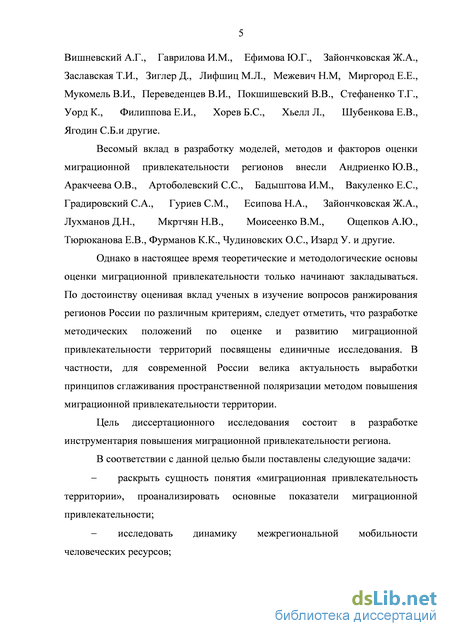 5

Вишневский А.Г., Гаврилова И.М., Ефимова Ю.Г., Зайончковская Ж.А., Заславская Т.И., Зиглер Д., Лифшиц М.Л., Межевич Н.М, Миргород Е.Е., Мукомель В.И., Переведенцев В.И., Покшишевский В.В., Стефаненко Т.Г., Уорд К., Филиппова Е.И., Хорев Б.С., Хьелл Л., Шубенкова Е.В., Ягодин С.Б.и другие.

Весомый вклад в разработку моделей, методов и факторов оценки миграционной привлекательности регионов внесли Андриенко Ю.В., Аракчеева О.В., Артоболевский С.С., Бадыштова И.М., Вакуленко Е.С., Градировский С.А., Гуриев С.М., Есипова Н.А., Зайончковская Ж.А., Лухманов Д.Н., Мкртчян Н.В., Моисеенко В.М., Ощепков А.Ю., Тюрюканова Е.В., Фурманов К.К., Чудиновских О.С., Изард У. и другие.

Однако в настоящее время теоретические и методологические основы оценки миграционной привлекательности только начинают закладываться. По достоинству оценивая вклад ученых в изучение вопросов ранжирования регионов России по различным критериям, следует отметить, что разработке методических положений по оценке и развитию миграционной привлекательности территорий посвящены единичные исследования. В частности, для современной России велика актуальность выработки принципов сглаживания пространственной поляризации методом повышения миграционной привлекательности территории.

Цель диссертационного исследования состоит в разработке инструментария повышения миграционной привлекательности региона.

В соответствии с данной целью были поставлены следующие задачи:

– раскрыть сущность понятия «миграционная привлекательность территории», проанализировать основные показатели миграционной привлекательности;

– исследовать динамику межрегиональной мобильности человеческих ресурсов;

dsLib.net
библиотека диссертаций